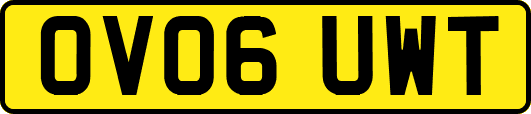 OV06 UWT